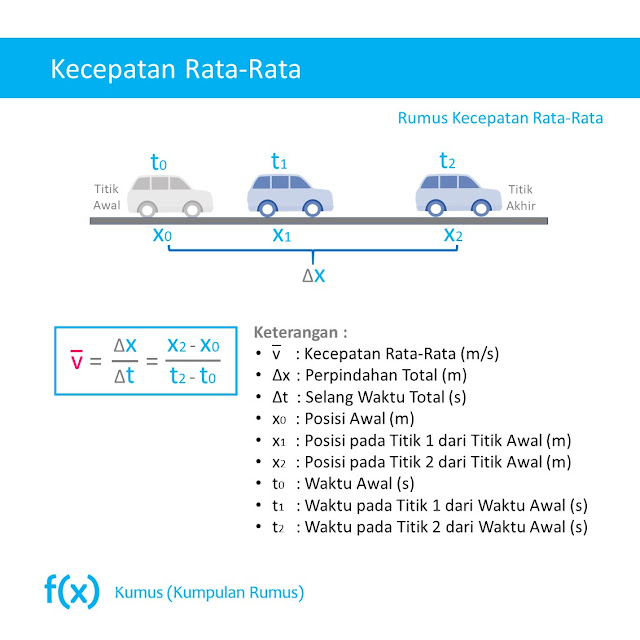 Kecepatan Rata-Rata

Rumus Kecepatan Rata-Rata

$t_0$ $t_1$ $t_2$

Titik Awal

Titik Akhir

$x_0$ $x_1$ $x_2$

$\Delta x$

$\bar{v} = \frac{\Delta x}{\Delta t} = \frac{x_2 - x_0}{t_2 - t_0}$

Keterangan :

• $\bar{v}$ : Kecepatan Rata-Rata (m/s)
• $\Delta x$ : Perpindahan Total (m)
• $\Delta t$ : Selang Waktu Total (s)
• $x_0$ : Posisi Awal (m)
• $x_1$ : Posisi pada Titik 1 dari Titik Awal (m)
• $x_2$ : Posisi pada Titik 2 dari Titik Awal (m)
• $t_0$ : Waktu Awal (s)
• $t_1$ : Waktu pada Titik 1 dari Waktu Awal (s)
• $t_2$ : Waktu pada Titik 2 dari Waktu Awal (s)

f(x) Kumus (Kumpulan Rumus)